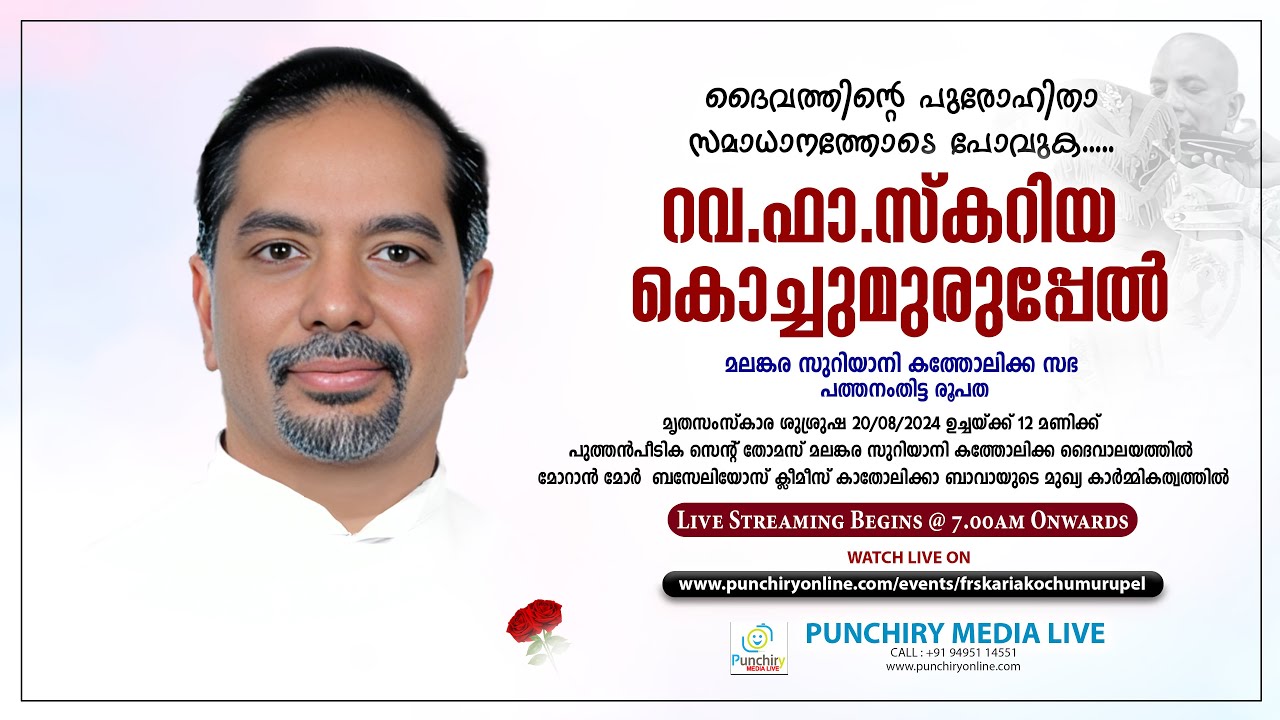 ദൈവത്തിന്റെ പുരോഹിതാ
സമാധാനത്തോടെ പോവുക.....

റവ.ഫാ.സ്കറിയ
കൊച്ചുമുരുപ്പേൽ

മലങ്കര സുറിയാനി കത്തോലിക്ക സഭ
പത്തനംതിട്ട രൂപത

മൃതസംസ്കാര ശുശ്രൂഷ 20/08/2024 ഉച്ചയ്ക്ക് 12 മണിക്ക്
പുത്തൻപീടിക സെന്റ് തോമസ് മലങ്കര സുറിയാനി കത്തോലിക്ക ദൈവാലയത്തിൽ
മോറാൻ മോർ ബസേലിയോസ് ക്ലീമീസ് കാതോലിക്കാ ബാവായുടെ മുഖ്യ കാർമ്മികത്വത്തിൽ

LIVE STREAMING BEGINS @ 7.00AM ONWARDS

WATCH LIVE ON

www.punchiryonline.com/events/frskariakochumurupel

Punchiry MEDIA LIVE

PUNCHIRY MEDIA LIVE
CALL : +91 94951 14551
www.punchiryonline.com